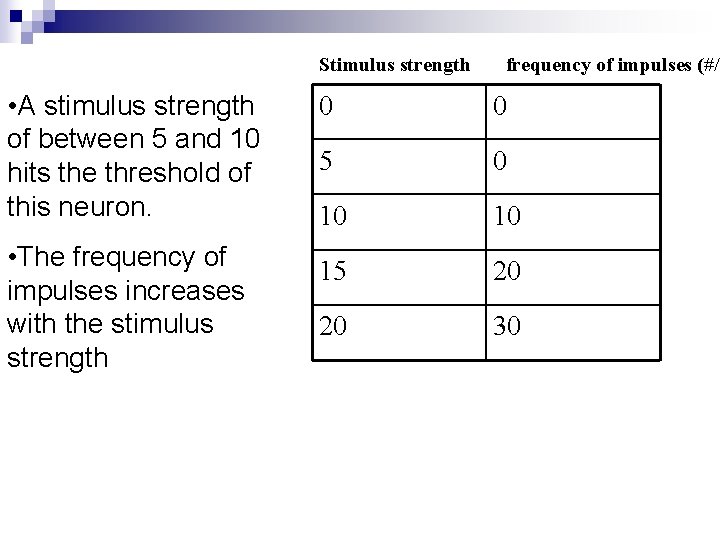 •A stimulus strength of between 5 and 10 hits the threshold of this neuron.

•The frequency of impulses increases with the stimulus strength

| Stimulus strength | frequency of impulses (#/ |
|---|---|
| 0 | 0 |
| 5 | 0 |
| 10 | 10 |
| 15 | 20 |
| 20 | 30 |